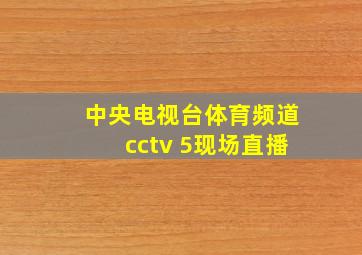 中央电视台体育频道
cctv 5现场直播